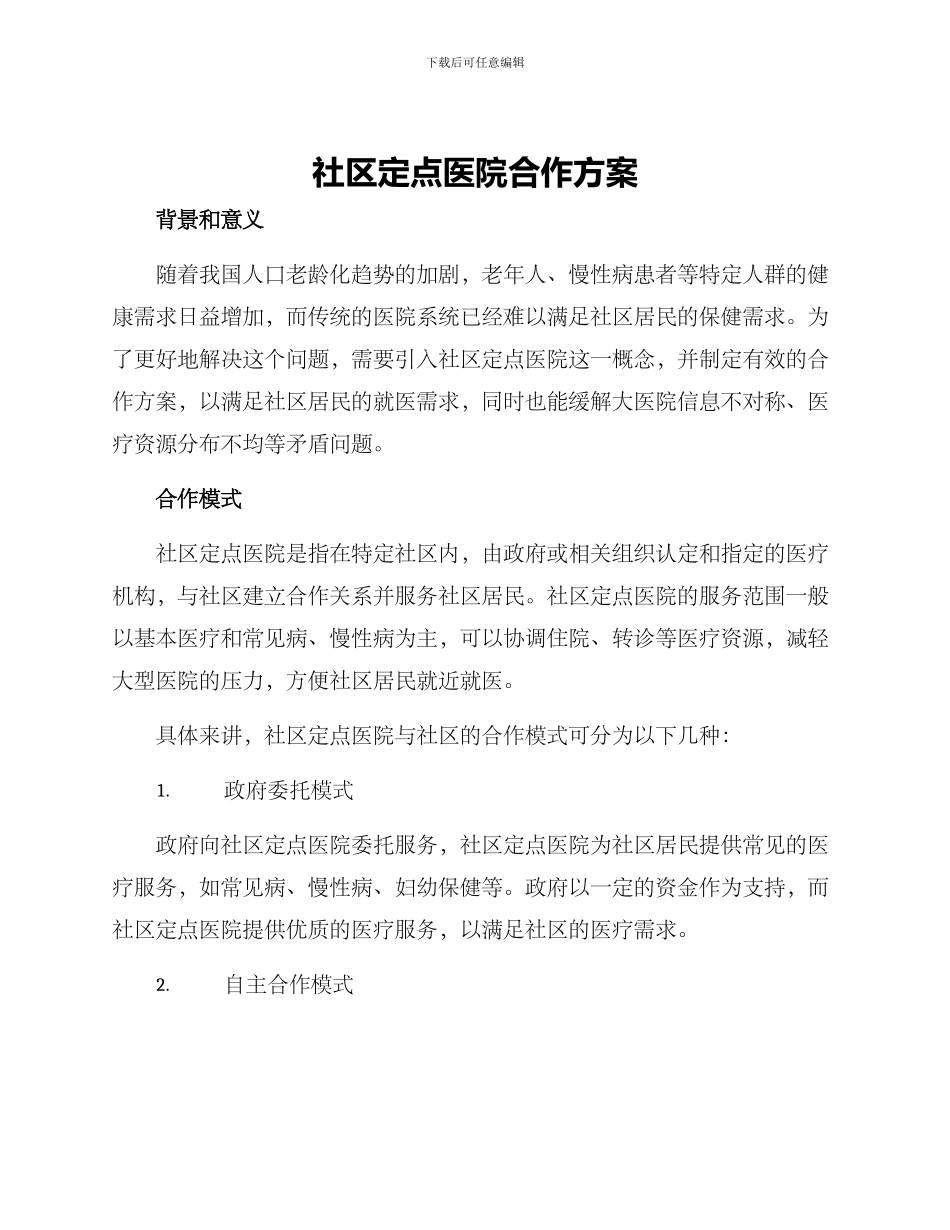 下载后可任意编辑

社区定点医院合作方案

背景和意义

随着我国人口老龄化趋势的加剧，老年人、慢性病患者等特定人群的健康需求日益增加，而传统的医院系统已经难以满足社区居民的保健需求。为了更好地解决这个问题，需要引入社区定点医院这一概念，并制定有效的合作方案，以满足社区居民的就医需求，同时也能缓解大医院信息不对称、医疗资源分布不均等矛盾问题。

合作模式

社区定点医院是指在特定社区内，由政府或相关组织认定和指定的医疗机构，与社区建立合作关系并服务社区居民。社区定点医院的服务范围一般以基本医疗和常见病、慢性病为主，可以协调住院、转诊等医疗资源，减轻大型医院的压力，方便社区居民就近就医。

具体来讲，社区定点医院与社区的合作模式可分为以下几种：

1. 政府委托模式

政府向社区定点医院委托服务，社区定点医院为社区居民提供常见的医疗服务，如常见病、慢性病、妇幼保健等。政府以一定的资金作为支持，而社区定点医院提供优质的医疗服务，以满足社区的医疗需求。

2. 自主合作模式